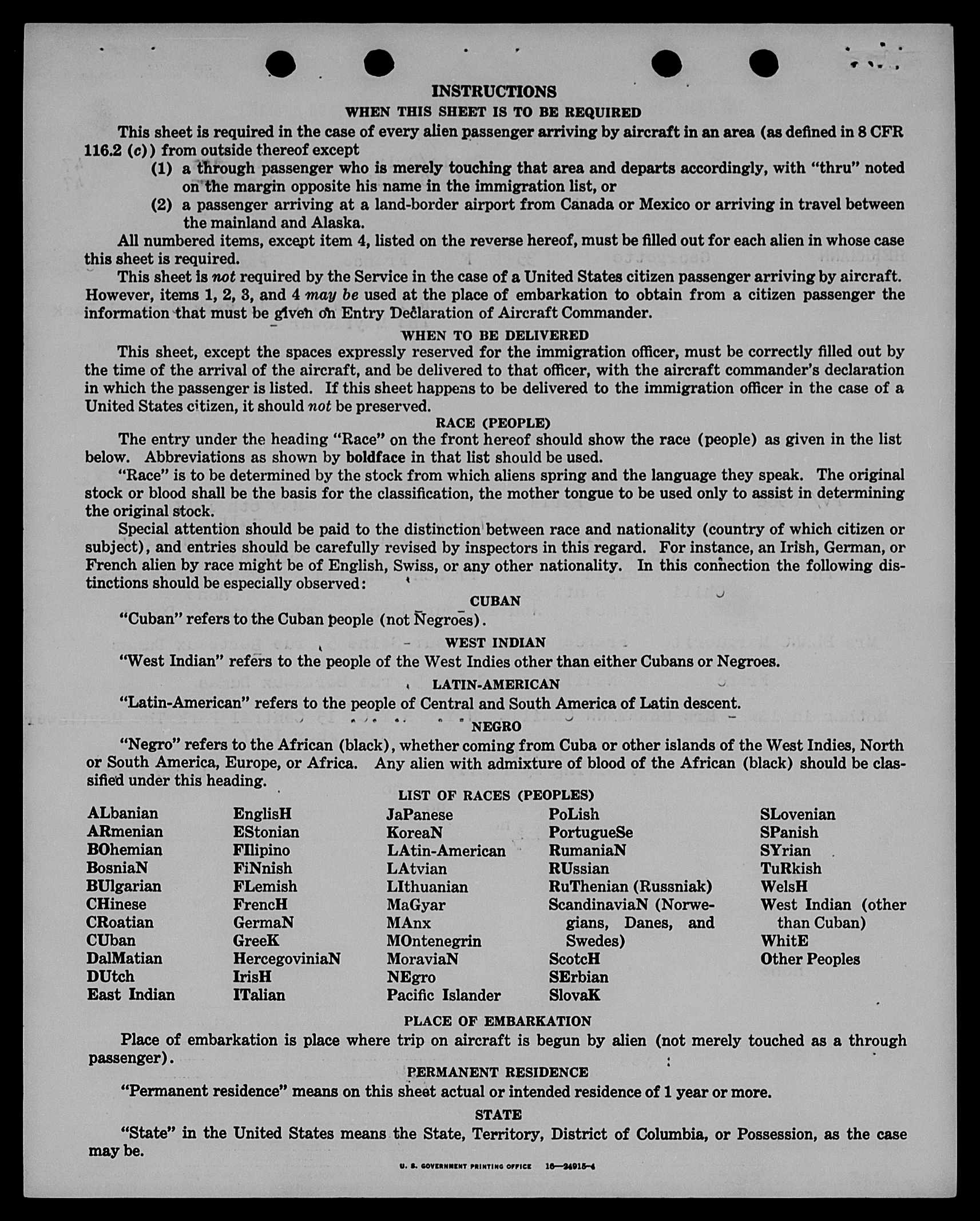 INSTRUCTIONS

WHEN THIS SHEET IS TO BE REQUIRED

This sheet is required in the case of every alien passenger arriving by aircraft in an area (as defined in 8 CFR 116.2 (c)) from outside thereof except

(1) a through passenger who is merely touching that area and departs accordingly, with "thru" noted on the margin opposite his name in the immigration list, or

(2) a passenger arriving at a land-border airport from Canada or Mexico or arriving in travel between the mainland and Alaska.

All numbered items, except item 4, listed on the reverse hereof, must be filled out for each alien in whose case this sheet is required.

This sheet is not required by the Service in the case of a United States citizen passenger arriving by aircraft. However, items 1, 2, 3, and 4 may be used at the place of embarkation to obtain from a citizen passenger the information that must be given on Entry Declaration of Aircraft Commander.

WHEN TO BE DELIVERED

This sheet, except the spaces expressly reserved for the immigration officer, must be correctly filled out by the time of the arrival of the aircraft, and be delivered to that officer, with the aircraft commander's declaration in which the passenger is listed. If this sheet happens to be delivered to the immigration officer in the case of a United States citizen, it should not be preserved.

RACE (PEOPLE)

The entry under the heading "Race" on the front hereof should show the race (people) as given in the list below. Abbreviations as shown by boldface in that list should be used.

"Race" is to be determined by the stock from which aliens spring and the language they speak. The original stock or blood shall be the basis for the classification, the mother tongue to be used only to assist in determining the original stock.

Special attention should be paid to the distinction between race and nationality (country of which citizen or subject), and entries should be carefully revised by inspectors in this regard. For instance, an Irish, German, or French alien by race might be of English, Swiss, or any other nationality. In this connection the following distinctions should be especially observed:

CUBAN

"Cuban" refers to the Cuban people (not Negroes).

WEST INDIAN

"West Indian" refers to the people of the West Indies other than either Cubans or Negroes.

LATIN-AMERICAN

"Latin-American" refers to the people of Central and South America of Latin descent.

NEGRO

"Negro" refers to the African (black), whether coming from Cuba or other islands of the West Indies, North or South America, Europe, or Africa. Any alien with admixture of blood of the African (black) should be classified under this heading.

LIST OF RACES (PEOPLES)

ALbanian
ARmenian
BOhemian
BosniaN
BUlgarian
CHinese
CRoatian
CUban
DalMatian
DUtch
East Indian

EnglisH
EStonian
FIlipino
FiNnish
FLemish
FrencH
GermaN
GreeK
HercegoviniaN
IrisH
ITalian

JaPanese
KoreaN
LAtin-American
LAtvian
LIthuanian
MaGyar
MAnx
MOntenegrin
MoraviaN
NEgro
Pacific Islander

PoLish
PortugueSe
RumaniaN
RUssian
RuThenian (Russniak)
ScandinaviaN (Norwegians, Danes, and Swedes)
ScotcH
SErbian
SlovaK

SLovenian
SPanish
SYrian
TuRkish
WelsH
West Indian (other than Cuban)
WhitE
Other Peoples

PLACE OF EMBARKATION

Place of embarkation is place where trip on aircraft is begun by alien (not merely touched as a through passenger).

PERMANENT RESIDENCE

"Permanent residence" means on this sheet actual or intended residence of 1 year or more.

STATE

"State" in the United States means the State, Territory, District of Columbia, or Possession, as the case may be.

U. S. GOVERNMENT PRINTING OFFICE 16—24915-4